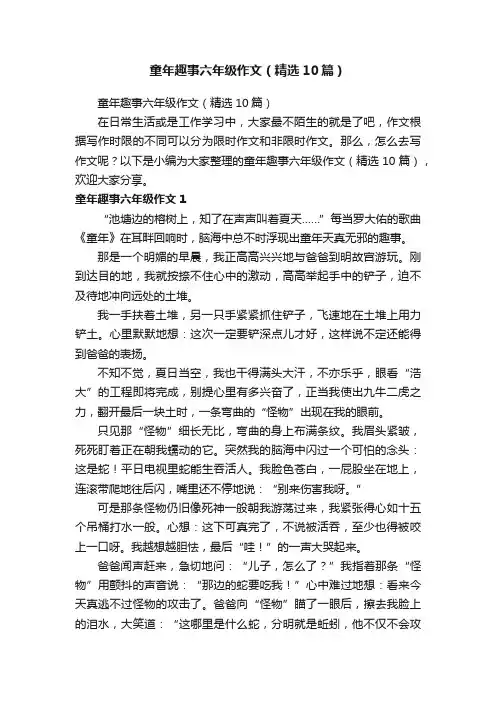 童年趣事六年级作文（精选10篇）

童年趣事六年级作文（精选10篇）

在日常生活或是工作学习中，大家最不陌生的就是了吧，作文根据写作时限的不同可以分为限时作文和非限时作文。那么，怎么去写作文呢？以下是小编为大家整理的童年趣事六年级作文（精选10篇），欢迎大家分享。

童年趣事六年级作文1

“池塘边的榕树上，知了在声声叫着夏天……”每当罗大佑的歌曲《童年》在耳畔回响时，脑海中总不时浮现出童年天真无邪的趣事。

那是一个明媚的早晨，我正高高兴兴地与爸爸到明故宫游玩。刚到达目的地，我就按捺不住心中的激动，高高举起手中的铲子，迫不及待地冲向远处的土堆。

我一手扶着土堆，另一只手紧紧抓住铲子，飞速地在土堆上用力铲土。心里默默地想：这次一定要铲深点儿才好，这样说不定还能得到爸爸的表扬。

不知不觉，夏日当空，我也干得满头大汗，不亦乐乎，眼看“浩大”的工程即将完成，别提心里有多兴奋了，正当我使出九牛二虎之力，翻开最后一块土时，一条弯曲的“怪物”出现在我的眼前。

只见那“怪物”细长无比，弯曲的身上布满条纹。我眉头紧皱，死死盯着正在朝我蠕动的它。突然我的脑海中闪过一个可怕的念头：这是蛇！平日电视里蛇能生吞活人。我脸色苍白，一屁股坐在地上，连滚带爬地往后闪，嘴里还不停地说：“别来伤害我呀。”

可是那条怪物仍旧像死神一般朝我游荡过来，我紧张得心如十五个吊桶打水一般。心想：这下可真完了，不说被活吞，至少也得被咬上一口呀。我越想越胆怯，最后“哇！”的一声大哭起来。

爸爸闻声赶来，急切地问：“儿子，怎么了？”我指着那条“怪物”用颤抖的声音说：“那边的蛇要吃我！”心中难过地想：看来今天真逃不过怪物的攻击了。爸爸向“怪物”瞄了一眼后，擦去我脸上的泪水，大笑道：“这哪里是什么蛇，分明就是蚯蚓，他不仅不会攻